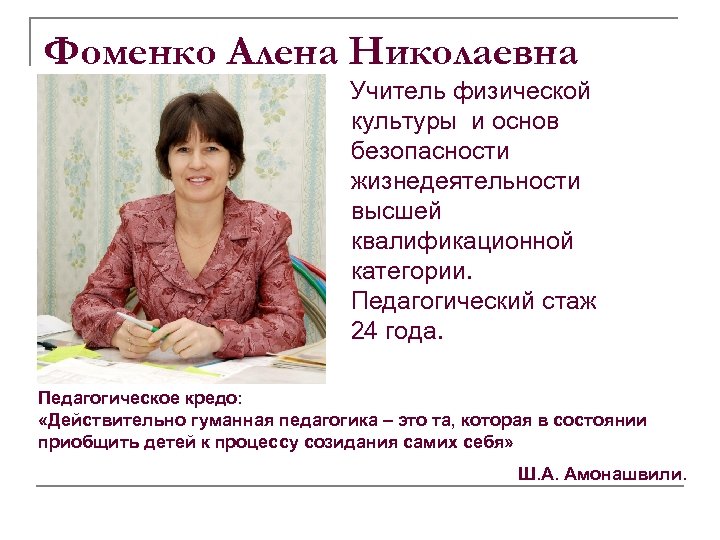 Фоменко Алена Николаевна

Учитель физической культуры и основ безопасности жизнедеятельности высшей квалификационной категории. Педагогический стаж 24 года.

Педагогическое кредо:
«Действительно гуманная педагогика – это та, которая в состоянии приобщить детей к процессу созидания самих себя»

Ш.А. Амонашвили.